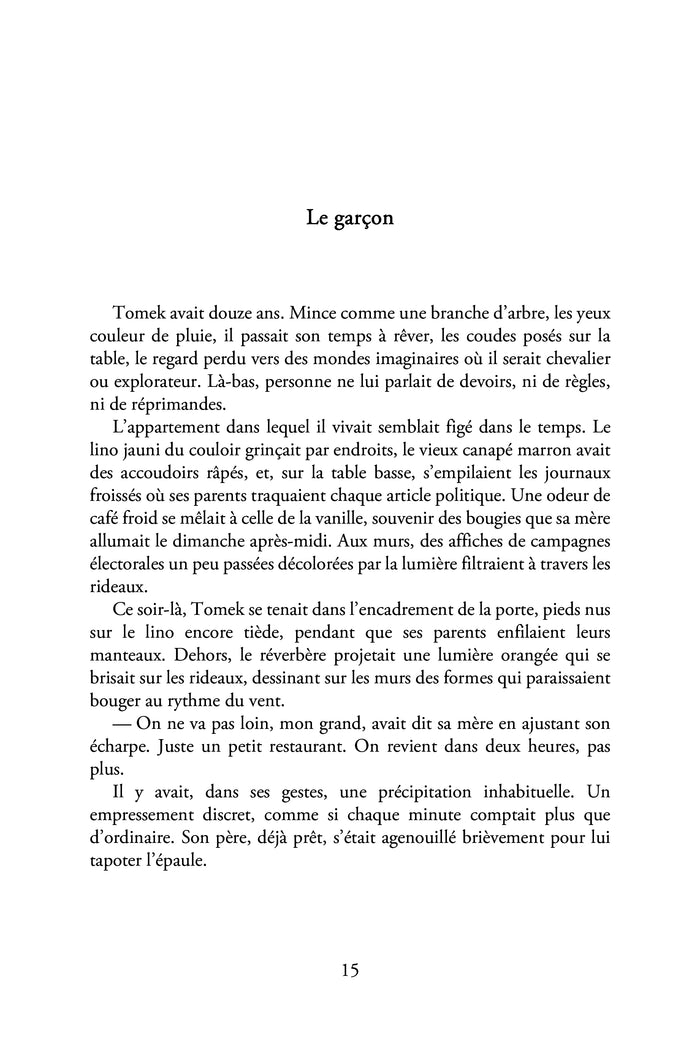 Le garçon

Tomek avait douze ans. Mince comme une branche d'arbre, les yeux couleur de pluie, il passait son temps à rêver, les coudes posés sur la table, le regard perdu vers des mondes imaginaires où il serait chevalier ou explorateur. Là-bas, personne ne lui parlait de devoirs, ni de règles, ni de réprimandes.

L'appartement dans lequel il vivait semblait figé dans le temps. Le lino jauni du couloir grinçait par endroits, le vieux canapé marron avait des accoudoirs râpés, et, sur la table basse, s'empilaient les journaux froissés où ses parents traquaient chaque article politique. Une odeur de café froid se mêlait à celle de la vanille, souvenir des bougies que sa mère allumait le dimanche après-midi. Aux murs, des affiches de campagnes électorales un peu passées décolorées par la lumière filtraient à travers les rideaux.

Ce soir-là, Tomek se tenait dans l'encadrement de la porte, pieds nus sur le lino encore tiède, pendant que ses parents enfilaient leurs manteaux. Dehors, le réverbère projetait une lumière orangée qui se brisait sur les rideaux, dessinant sur les murs des formes qui paraissaient bouger au rythme du vent.

— On ne va pas loin, mon grand, avait dit sa mère en ajustant son écharpe. Juste un petit restaurant. On revient dans deux heures, pas plus.

Il y avait, dans ses gestes, une précipitation inhabituelle. Un empressement discret, comme si chaque minute comptait plus que d'ordinaire. Son père, déjà prêt, s'était agenouillé brièvement pour lui tapoter l'épaule.

15